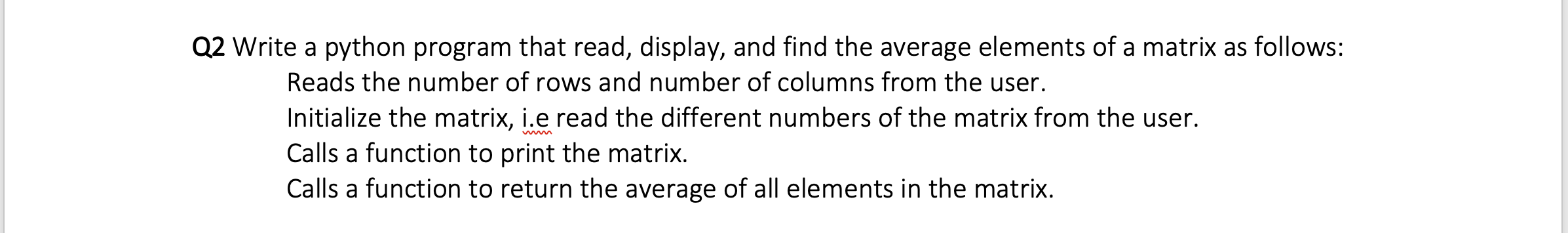 Q2 Write a python program that read, display, and find the average elements of a matrix as follows:
Reads the number of rows and number of columns from the user.
Initialize the matrix, i.e read the different numbers of the matrix from the user.
Calls a function to print the matrix.
Calls a function to return the average of all elements in the matrix.